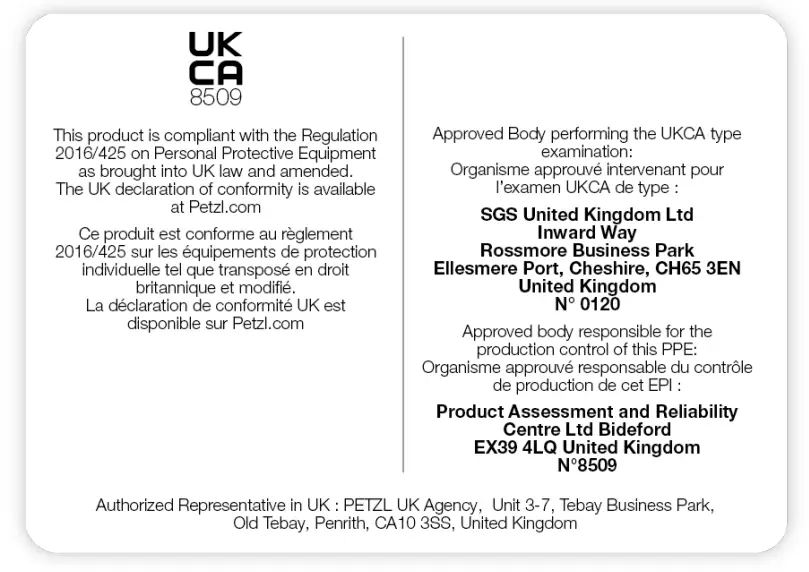 UK
CA
8509

This product is compliant with the Regulation 2016/425 on Personal Protective Equipment as brought into UK law and amended.
The UK declaration of conformity is available at Petzl.com

Ce produit est conforme au règlement 2016/425 sur les équipements de protection individuelle tel que transposé en droit britannique et modifié.
La déclaration de conformité UK est disponible sur Petzl.com

Approved Body performing the UKCA type examination:
Organisme approuvé intervenant pour l'examen UKCA de type :

SGS United Kingdom Ltd
Inward Way
Rossmore Business Park
Ellesmere Port, Cheshire, CH65 3EN
United Kingdom
N° 0120

Approved body responsible for the production control of this PPE:
Organisme approuvé responsable du contrôle de production de cet EPI :

Product Assessment and Reliability
Centre Ltd Bideford
EX39 4LQ United Kingdom
N°8509

Authorized Representative in UK : PETZL UK Agency, Unit 3-7, Tebay Business Park, Old Tebay, Penrith, CA10 3SS, United Kingdom